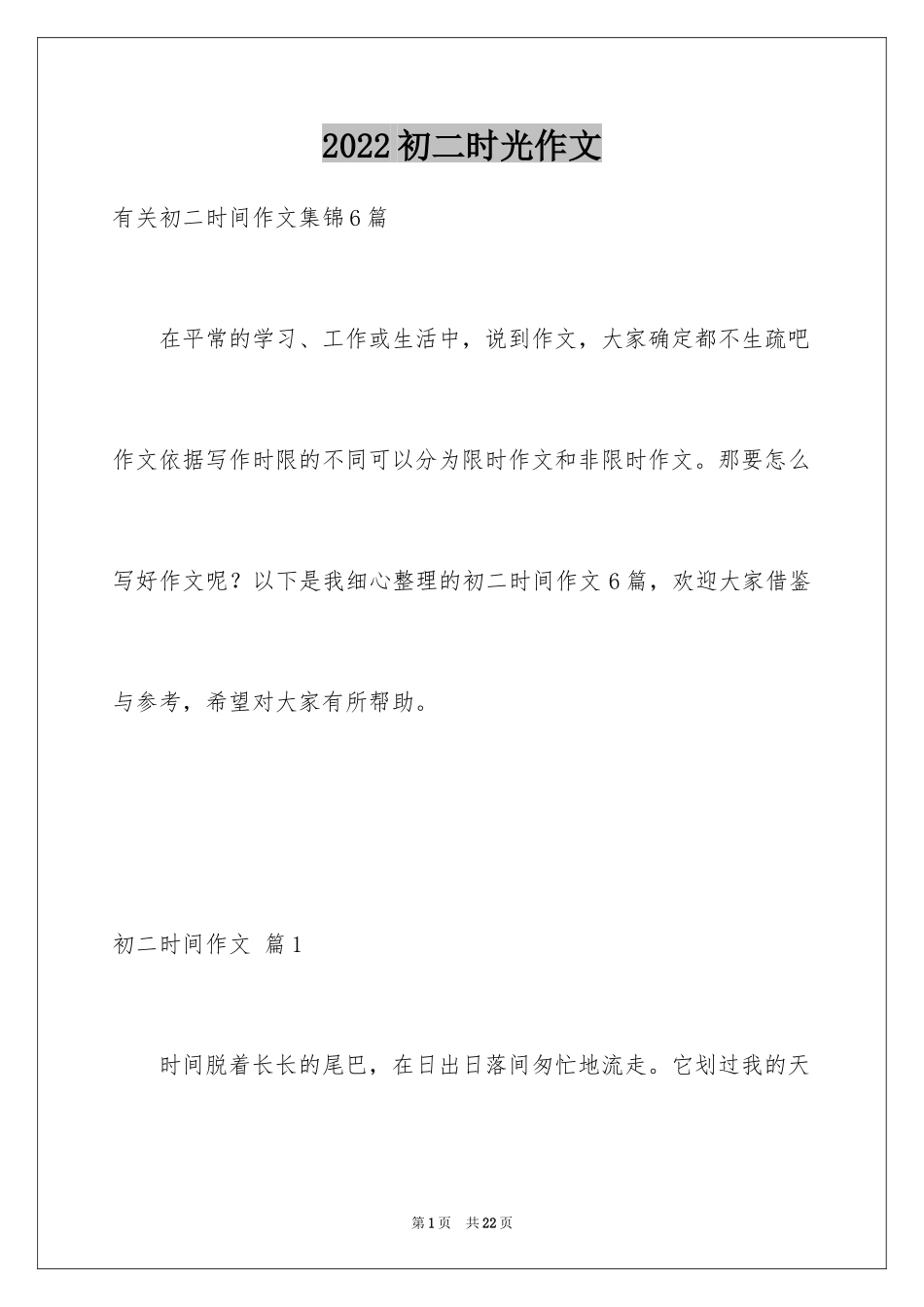 2022初二时光作文

有关初二时间作文集锦6篇

在平常的学习、工作或生活中，说到作文，大家确定都不生疏吧作文依据写作时限的不同可以分为限时作文和非限时作文。那要怎么写好作文呢？以下是我细心整理的初二时间作文6篇，欢迎大家借鉴与参考，希望对大家有所帮助。

初二时间作文 篇1

时间脱着长长的尾巴，在日出日落间匆忙地流走。它划过我的天

第1页 共22页